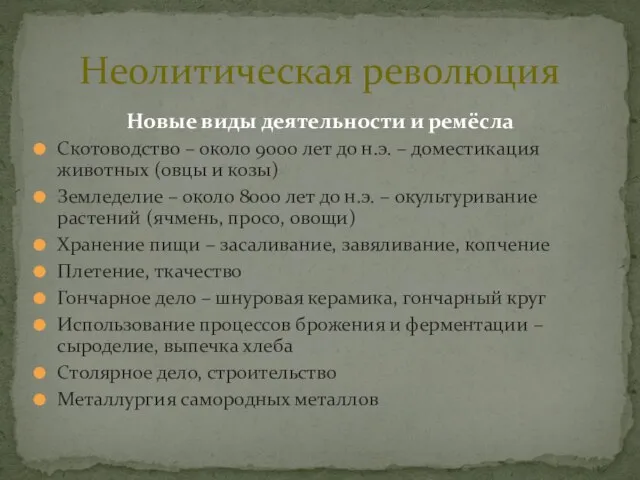 Неолитическая революция

Новые виды деятельности и ремёсла

Скотоводство – около 9000 лет до н.э. – доместикация животных (овцы и козы)

Земледелие – около 8000 лет до н.э. – окультуривание растений (ячмень, просо, овощи)

Хранение пищи – засаливание, завяливание, копчение

Плетение, ткачество

Гончарное дело – шнуровая керамика, гончарный круг

Использование процессов брожения и ферментации – сыроделие, выпечка хлеба

Столярное дело, строительство

Металлургия самородных металлов